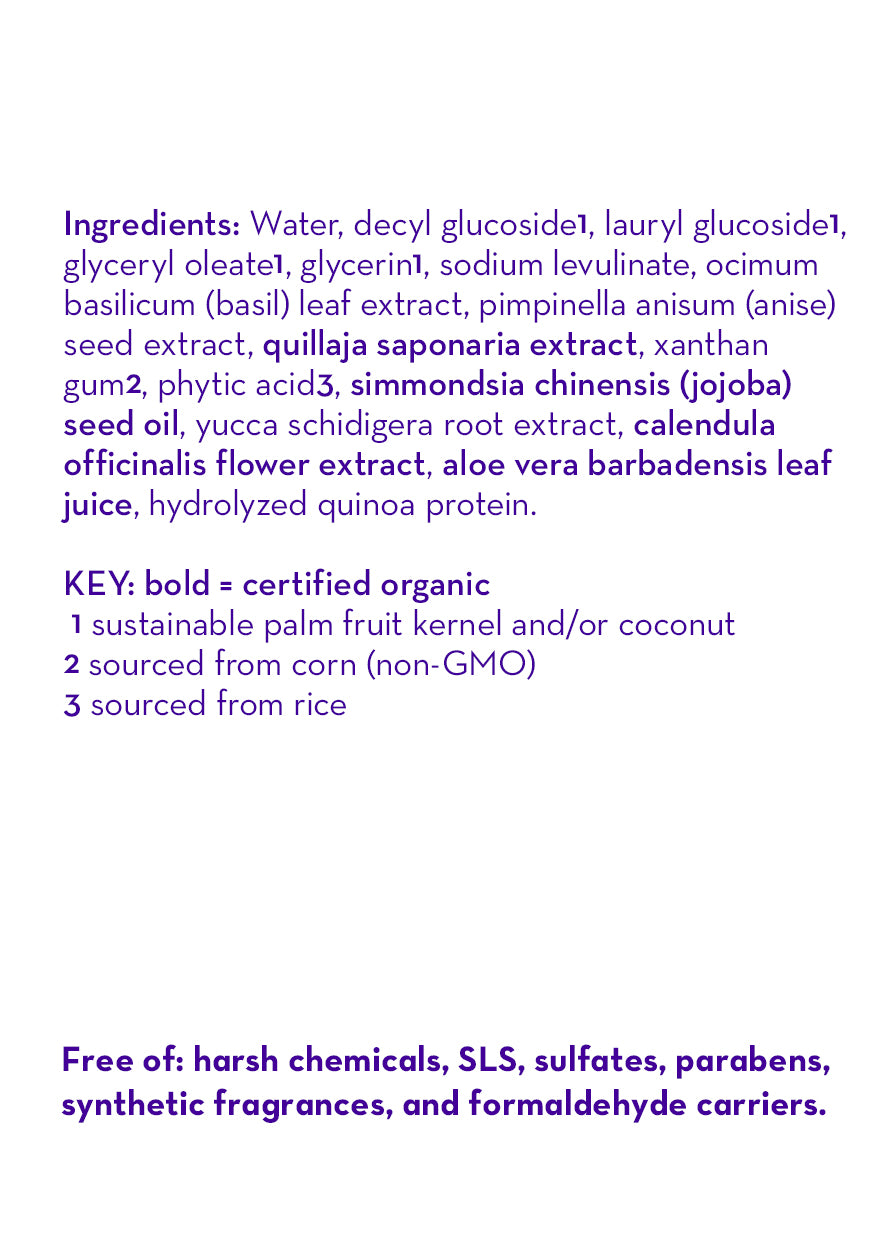 Ingredients: Water, decyl glucoside1, lauryl glucoside1, glyceryl oleate1, glycerin1, sodium levulinate, ocimum basilicum (basil) leaf extract, pimpinella anisum (anise) seed extract, quillaja saponaria extract, xanthan gum2, phytic acid3, simmondsia chinensis (jojoba) seed oil, yucca schidigera root extract, calendula officinalis flower extract, aloe vera barbadensis leaf juice, hydrolyzed quinoa protein.

KEY: bold = certified organic
1 sustainable palm fruit kernel and/or coconut
2 sourced from corn (non-GMO)
3 sourced from rice

Free of: harsh chemicals, SLS, sulfates, parabens, synthetic fragrances, and formaldehyde carriers.